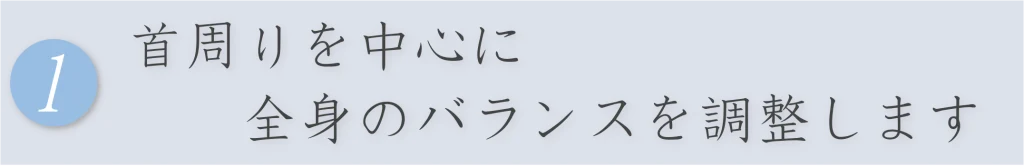 1

首周りを中心に
全身のバランスを調整します